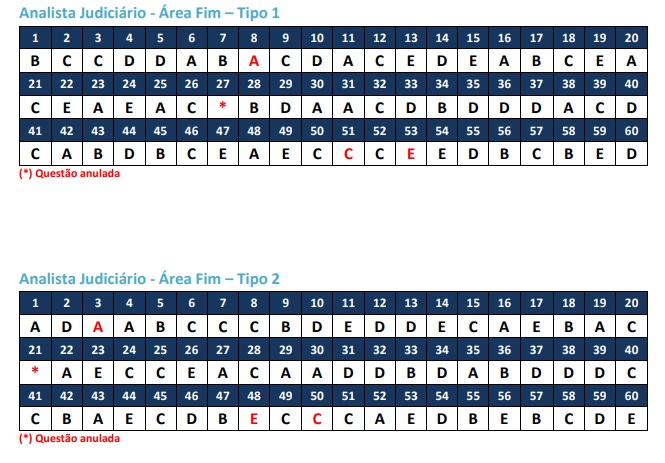 Analista Judiciário - Área Fim – Tipo 1

| 1 | 2 | 3 | 4 | 5 | 6 | 7 | 8 | 9 | 10 | 11 | 12 | 13 | 14 | 15 | 16 | 17 | 18 | 19 | 20 |
|---|---|---|---|---|---|---|---|---|---|---|---|---|---|---|---|---|---|---|---|
| B | C | C | D | D | A | B | A | C | D | A | C | E | D | E | A | B | C | E | A |
| 21 | 22 | 23 | 24 | 25 | 26 | 27 | 28 | 29 | 30 | 31 | 32 | 33 | 34 | 35 | 36 | 37 | 38 | 39 | 40 |
| C | E | A | E | A | C | * | B | D | A | A | C | D | B | D | D | D | A | C | D |
| 41 | 42 | 43 | 44 | 45 | 46 | 47 | 48 | 49 | 50 | 51 | 52 | 53 | 54 | 55 | 56 | 57 | 58 | 59 | 60 |
| C | A | B | D | B | C | E | A | E | C | C | C | E | E | D | B | C | B | E | D |

(*) Questão anulada

Analista Judiciário - Área Fim – Tipo 2

| 1 | 2 | 3 | 4 | 5 | 6 | 7 | 8 | 9 | 10 | 11 | 12 | 13 | 14 | 15 | 16 | 17 | 18 | 19 | 20 |
|---|---|---|---|---|---|---|---|---|---|---|---|---|---|---|---|---|---|---|---|
| A | D | A | A | B | C | C | C | B | D | E | D | D | E | C | A | E | B | A | C |
| 21 | 22 | 23 | 24 | 25 | 26 | 27 | 28 | 29 | 30 | 31 | 32 | 33 | 34 | 35 | 36 | 37 | 38 | 39 | 40 |
| * | A | E | C | C | E | A | C | A | A | D | D | B | D | A | B | D | D | D | C |
| 41 | 42 | 43 | 44 | 45 | 46 | 47 | 48 | 49 | 50 | 51 | 52 | 53 | 54 | 55 | 56 | 57 | 58 | 59 | 60 |
| C | B | A | E | C | D | B | E | C | C | C | A | E | D | B | E | B | C | D | E |

(*) Questão anulada